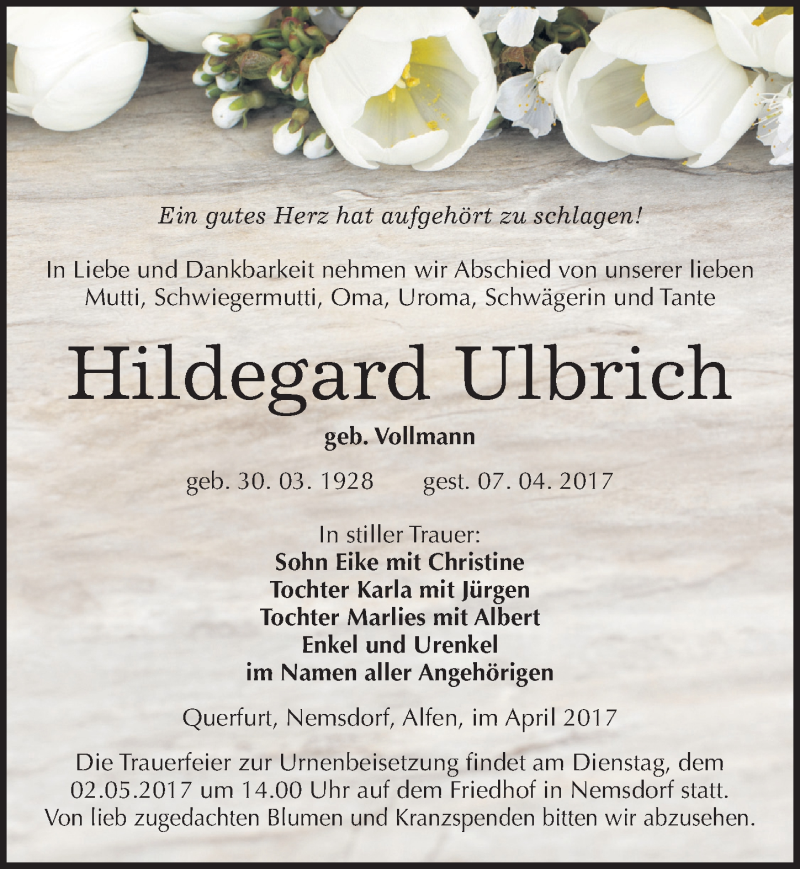 Ein gutes Herz hat aufgehört zu schlagen!

In Liebe und Dankbarkeit nehmen wir Abschied von unserer lieben Mutti, Schwiegermutti, Oma, Uroma, Schwägerin und Tante

Hildegard Ulbrich

geb. Vollmann

geb. 30. 03. 1928 gest. 07. 04. 2017

In stiller Trauer:
Sohn Eike mit Christine
Tochter Karla mit Jürgen
Tochter Marlies mit Albert
Enkel und Urenkel
im Namen aller Angehörigen

Querfurt, Nemsdorf, Alfen, im April 2017

Die Trauerfeier zur Urnenbeisetzung findet am Dienstag, dem 02.05.2017 um 14.00 Uhr auf dem Friedhof in Nemsdorf statt. Von lieb zugedachten Blumen und Kranzspenden bitten wir abzusehen.